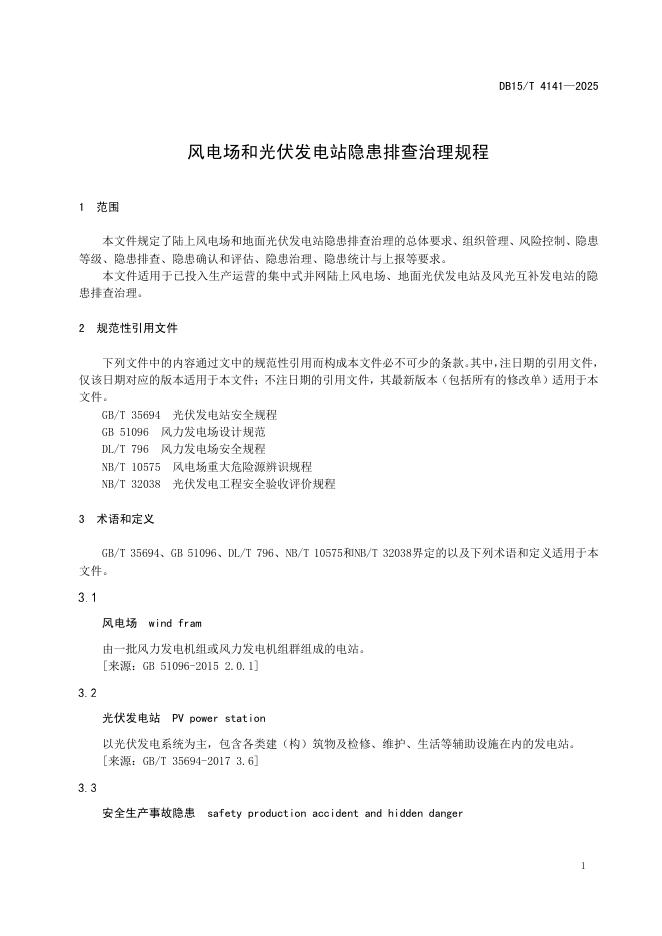 DB15/T 4141—2025

风电场和光伏发电站隐患排查治理规程

1 范围

本文件规定了陆上风电场和地面光伏发电站隐患排查治理的总体要求、组织管理、风险控制、隐患等级、隐患排查、隐患确认和评估、隐患治理、隐患统计与上报等要求。
本文件适用于已投入生产运营的集中式并网陆上风电场、地面光伏发电站及风光互补发电站的隐患排查治理。

2 规范性引用文件

下列文件中的内容通过文中的规范性引用而构成本文件必不可少的条款。其中，注日期的引用文件，仅该日期对应的版本适用于本文件；不注日期的引用文件，其最新版本（包括所有的修改单）适用于本文件。
GB/T 35694 光伏发电站安全规程
GB 51096 风力发电场设计规范
DL/T 796 风力发电场安全规程
NB/T 10575 风电场重大危险源辨识规程
NB/T 32038 光伏发电工程安全验收评价规程

3 术语和定义

GB/T 35694、GB 51096、DL/T 796、NB/T 10575和NB/T 32038界定的以及下列术语和定义适用于本文件。

3.1

风电场 wind fram

由一批风力发电机组或风力发电机组群组成的电站。
[来源：GB 51096-2015 2.0.1]

3.2

光伏发电站 PV power station

以光伏发电系统为主，包含各类建（构）筑物及检修、维护、生活等辅助设施在内的发电站。
[来源：GB/T 35694-2017 3.6]

3.3

安全生产事故隐患 safety production accident and hidden danger

1